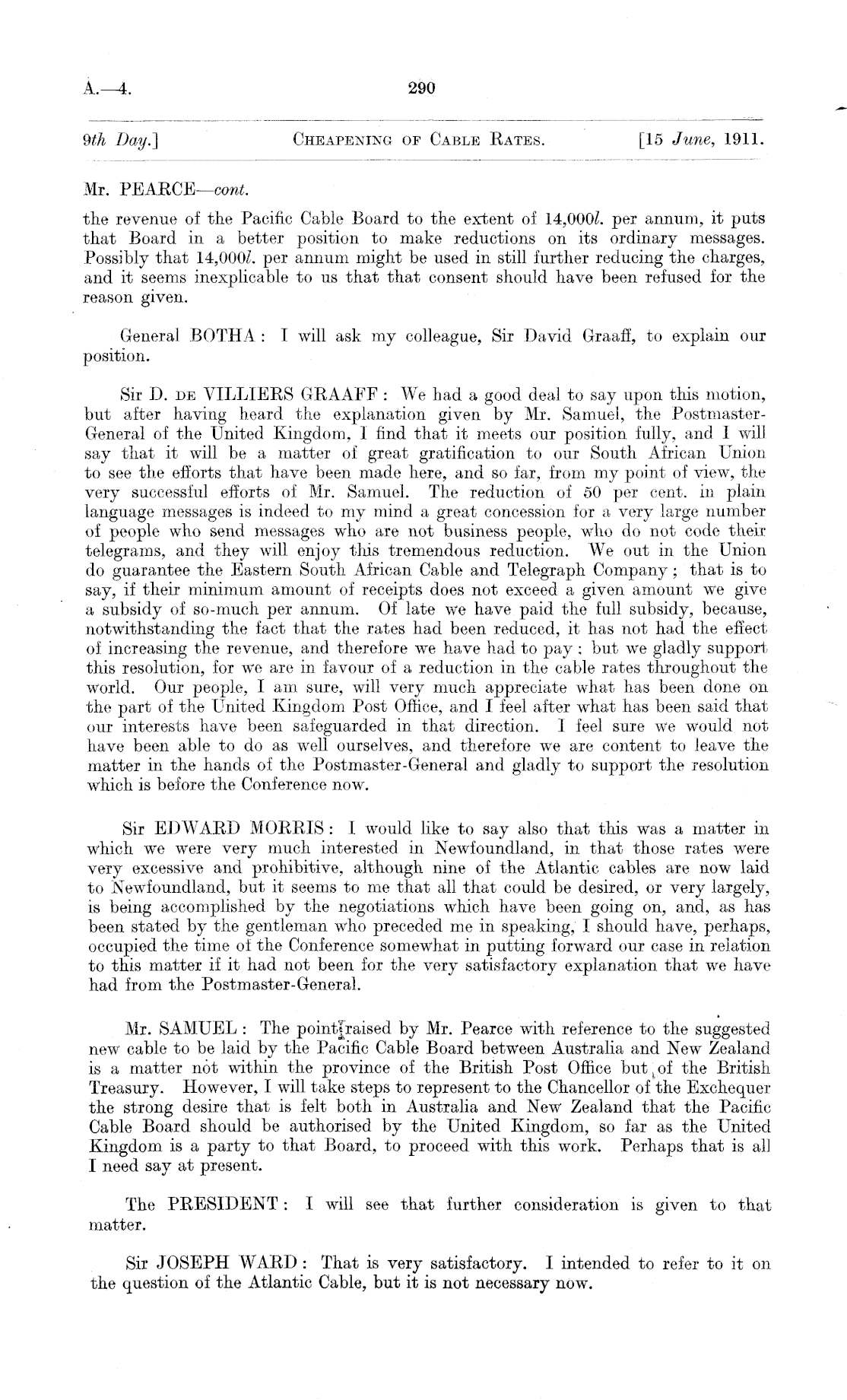 A.—4. 290

9th Day.] CHEAPENING OF CABLE RATES. [15 June, 1911.

Mr. PEARCE—cont.

the revenue of the Pacific Cable Board to the extent of 14,000l. per annum, it puts that Board in a better position to make reductions on its ordinary messages. Possibly that 14,000l. per annum might be used in still further reducing the charges, and it seems inexplicable to us that that consent should have been refused for the reason given.

General BOTHA: I will ask my colleague, Sir David Graaff, to explain our position.

Sir D. DE VILLIERS GRAAFF: We had a good deal to say upon this motion, but after having heard the explanation given by Mr. Samuel, the Postmaster-General of the United Kingdom, I find that it meets our position fully, and I will say that it will be a matter of great gratification to our South African Union to see the efforts that have been made here, and so far, from my point of view, the very successful efforts of Mr. Samuel. The reduction of 50 per cent. in plain language messages is indeed to my mind a great concession for a very large number of people who send messages who are not business people, who do not code their telegrams, and they will enjoy this tremendous reduction. We out in the Union do guarantee the Eastern South African Cable and Telegraph Company; that is to say, if their minimum amount of receipts does not exceed a given amount we give a subsidy of so-much per annum. Of late we have paid the full subsidy, because, notwithstanding the fact that the rates had been reduced, it has not had the effect of increasing the revenue, and therefore we have had to pay; but we gladly support this resolution, for we are in favour of a reduction in the cable rates throughout the world. Our people, I am sure, will very much appreciate what has been done on the part of the United Kingdom Post Office, and I feel after what has been said that our interests have been safeguarded in that direction. I feel sure we would not have been able to do as well ourselves, and therefore we are content to leave the matter in the hands of the Postmaster-General and gladly to support the resolution which is before the Conference now.

Sir EDWARD MORRIS: I would like to say also that this was a matter in which we were very much interested in Newfoundland, in that those rates were very excessive and prohibitive, although nine of the Atlantic cables are now laid to Newfoundland, but it seems to me that all that could be desired, or very largely, is being accomplished by the negotiations which have been going on, and, as has been stated by the gentleman who preceded me in speaking, I should have, perhaps, occupied the time of the Conference somewhat in putting forward our case in relation to this matter if it had not been for the very satisfactory explanation that we have had from the Postmaster-General.

Mr. SAMUEL: The point raised by Mr. Pearce with reference to the suggested new cable to be laid by the Pacific Cable Board between Australia and New Zealand is a matter not within the province of the British Post Office but of the British Treasury. However, I will take steps to represent to the Chancellor of the Exchequer the strong desire that is felt both in Australia and New Zealand that the Pacific Cable Board should be authorised by the United Kingdom, so far as the United Kingdom is a party to that Board, to proceed with this work. Perhaps that is all I need say at present.

The PRESIDENT: I will see that further consideration is given to that matter.

Sir JOSEPH WARD: That is very satisfactory. I intended to refer to it on the question of the Atlantic Cable, but it is not necessary now.